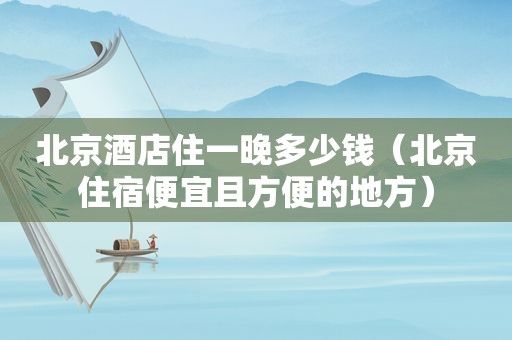 北京酒店住一晚多少钱（北京住宿便宜且方便的地方）